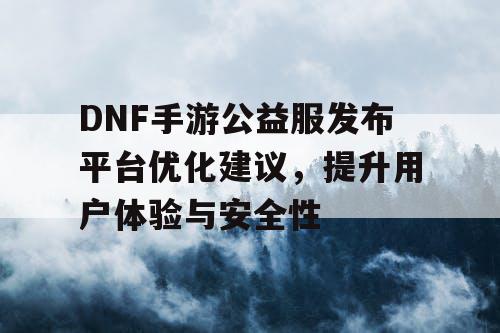 DNF手游公益服发布平台优化建议，提升用户体验与安全性